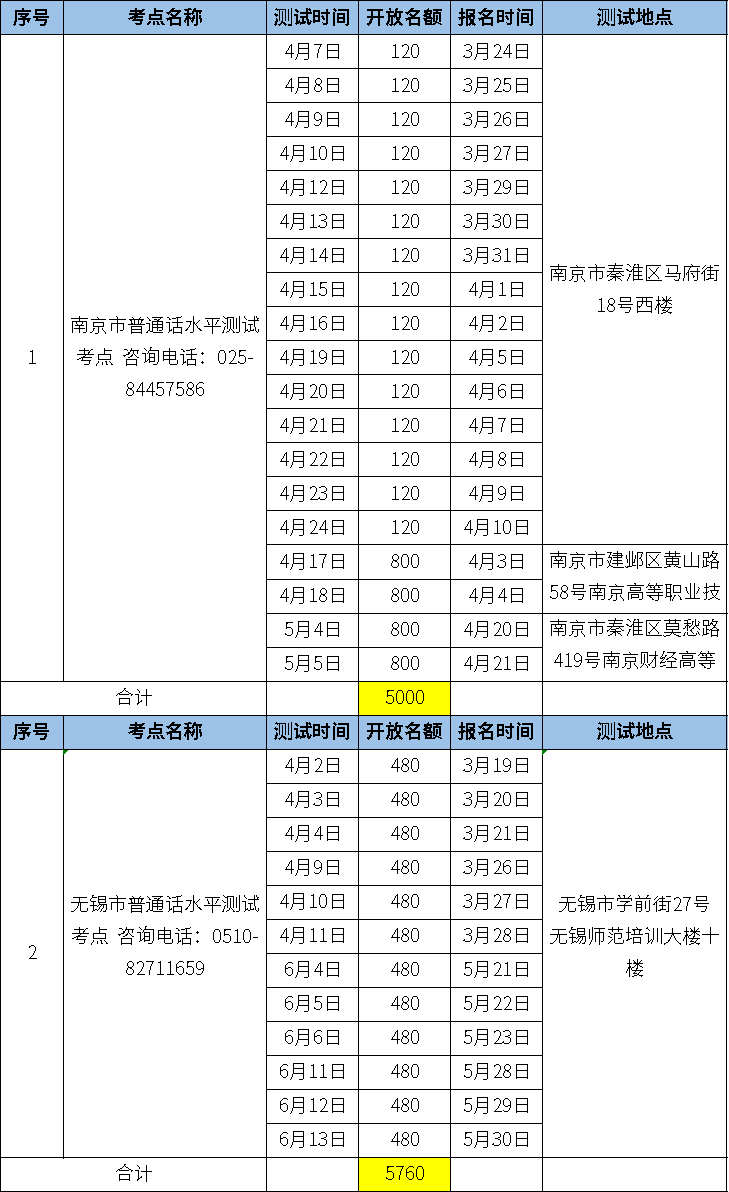 | 序号 | 考点名称 | 测试时间 | 开放名额 | 报名时间 | 测试地点 |
|---|---|---|---|---|---|
| 1 | 南京市普通话水平测试考点 咨询电话：025-84457586 | 4月7日 | 120 | 3月24日 | 南京市秦淮区马府街18号西楼 |
| | | 4月8日 | 120 | 3月25日 | |
| | | 4月9日 | 120 | 3月26日 | |
| | | 4月10日 | 120 | 3月27日 | |
| | | 4月12日 | 120 | 3月29日 | |
| | | 4月13日 | 120 | 3月30日 | |
| | | 4月14日 | 120 | 3月31日 | |
| | | 4月15日 | 120 | 4月1日 | |
| | | 4月16日 | 120 | 4月2日 | |
| | | 4月19日 | 120 | 4月5日 | |
| | | 4月20日 | 120 | 4月6日 | |
| | | 4月21日 | 120 | 4月7日 | |
| | | 4月22日 | 120 | 4月8日 | |
| | | 4月23日 | 120 | 4月9日 | |
| | | 4月24日 | 120 | 4月10日 | |
| | | 4月17日 | 800 | 4月3日 | 南京市建邺区黄山路58号南京高等职业技 |
| | | 4月18日 | 800 | 4月4日 | |
| | | 5月4日 | 800 | 4月20日 | 南京市秦淮区莫愁路419号南京财经高等 |
| | | 5月5日 | 800 | 4月21日 | |
| 合计 | | | 5000 | | |
| 序号 | 考点名称 | 测试时间 | 开放名额 | 报名时间 | 测试地点 |
| 2 | 无锡市普通话水平测试考点 咨询电话：0510-82711659 | 4月2日 | 480 | 3月19日 | 无锡市学前街27号无锡师范培训大楼十楼 |
| | | 4月3日 | 480 | 3月20日 | |
| | | 4月4日 | 480 | 3月21日 | |
| | | 4月9日 | 480 | 3月26日 | |
| | | 4月10日 | 480 | 3月27日 | |
| | | 4月11日 | 480 | 3月28日 | |
| | | 6月4日 | 480 | 5月21日 | |
| | | 6月5日 | 480 | 5月22日 | |
| | | 6月6日 | 480 | 5月23日 | |
| | | 6月11日 | 480 | 5月28日 | |
| | | 6月12日 | 480 | 5月29日 | |
| | | 6月13日 | 480 | 5月30日 | |
| 合计 | | | 5760 | | |